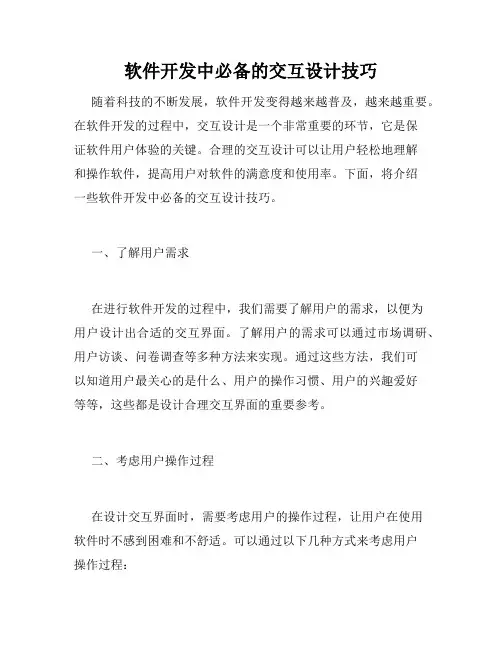 软件开发中必备的交互设计技巧

随着科技的不断发展，软件开发变得越来越普及，越来越重要。在软件开发的过程中，交互设计是一个非常重要的环节，它是保证软件用户体验的关键。合理的交互设计可以让用户轻松地理解和操作软件，提高用户对软件的满意度和使用率。下面，将介绍一些软件开发中必备的交互设计技巧。

一、了解用户需求

在进行软件开发的过程中，我们需要了解用户的需求，以便为用户设计出合适的交互界面。了解用户的需求可以通过市场调研、用户访谈、问卷调查等多种方法来实现。通过这些方法，我们可以知道用户最关心的是什么、用户的操作习惯、用户的兴趣爱好等等，这些都是设计合理交互界面的重要参考。

二、考虑用户操作过程

在设计交互界面时，需要考虑用户的操作过程，让用户在使用软件时不感到困难和不舒适。可以通过以下几种方式来考虑用户操作过程：